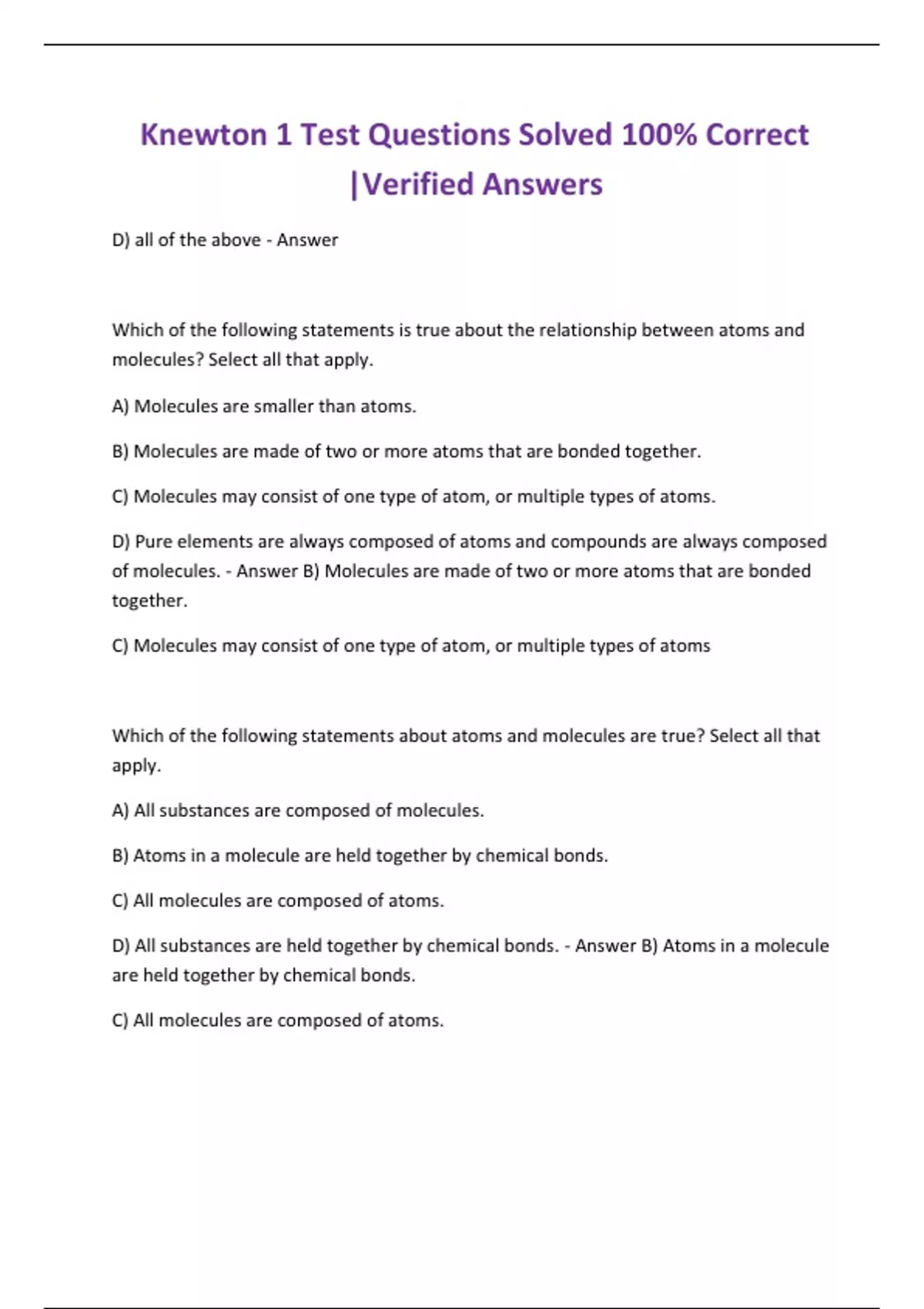 Knewton 1 Test Questions Solved 100% Correct |Verified Answers

D) all of the above - Answer

Which of the following statements is true about the relationship between atoms and molecules? Select all that apply.

A) Molecules are smaller than atoms.

B) Molecules are made of two or more atoms that are bonded together.

C) Molecules may consist of one type of atom, or multiple types of atoms.

D) Pure elements are always composed of atoms and compounds are always composed of molecules. - Answer B) Molecules are made of two or more atoms that are bonded together.

C) Molecules may consist of one type of atom, or multiple types of atoms

Which of the following statements about atoms and molecules are true? Select all that apply.

A) All substances are composed of molecules.

B) Atoms in a molecule are held together by chemical bonds.

C) All molecules are composed of atoms.

D) All substances are held together by chemical bonds. - Answer B) Atoms in a molecule are held together by chemical bonds.

C) All molecules are composed of atoms.